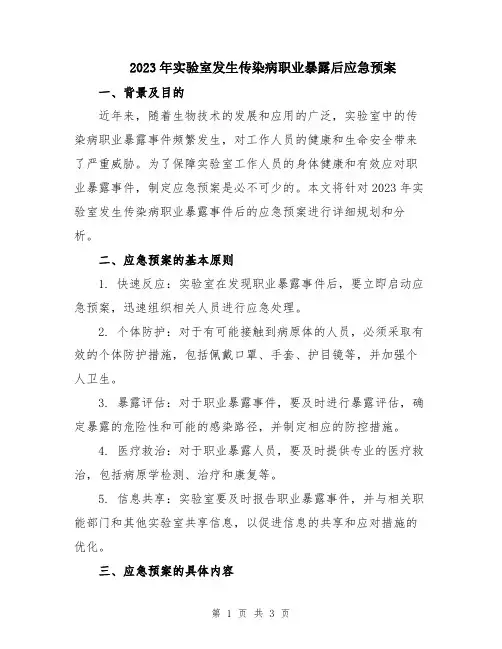 2023年实验室发生传染病职业暴露后应急预案

一、背景及目的

近年来，随着生物技术的发展和应用的广泛，实验室中的传染病职业暴露事件频繁发生，对工作人员的健康和生命安全带来了严重威胁。为了保障实验室工作人员的身体健康和有效应对职业暴露事件，制定应急预案是必不可少的。本文将针对2023年实验室发生传染病职业暴露事件后的应急预案进行详细规划和分析。

二、应急预案的基本原则

1. 快速反应：实验室在发现职业暴露事件后，要立即启动应急预案，迅速组织相关人员进行应急处理。

2. 个体防护：对于有可能接触到病原体的人员，必须采取有效的个体防护措施，包括佩戴口罩、手套、护目镜等，并加强个人卫生。

3. 暴露评估：对于职业暴露事件，要及时进行暴露评估，确定暴露的危险性和可能的感染路径，并制定相应的防控措施。

4. 医疗救治：对于职业暴露人员，要及时提供专业的医疗救治，包括病原学检测、治疗和康复等。

5. 信息共享：实验室要及时报告职业暴露事件，并与相关职能部门和其他实验室共享信息，以促进信息的共享和应对措施的优化。

三、应急预案的具体内容

第 1 页 共 3 页